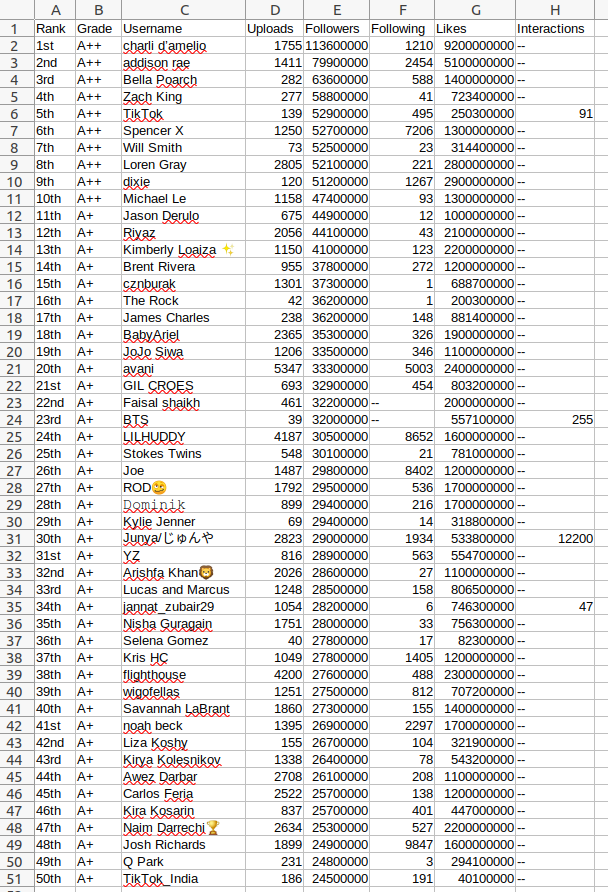 |  | A | B | C | D | E | F | G | H |
|---|---|---|---|---|---|---|---|---|
| 1 | Rank | Grade | Username | Uploads | Followers | Following | Likes | Interactions |
| 2 | 1st | A++ | charli d'amelio | 1755 | 113600000 | 1210 | 9200000000 | -- |
| 3 | 2nd | A++ | addison rae | 1411 | 79900000 | 2454 | 5100000000 | -- |
| 4 | 3rd | A++ | Bella Poarch | 282 | 63600000 | 588 | 1400000000 | -- |
| 5 | 4th | A++ | Zach King | 277 | 58800000 | 41 | 723400000 | -- |
| 6 | 5th | A++ | TikTok | 139 | 52900000 | 495 | 250300000 | 91 |
| 7 | 6th | A++ | Spencer X | 1250 | 52700000 | 7206 | 1300000000 | -- |
| 8 | 7th | A++ | Will Smith | 73 | 52500000 | 23 | 314400000 | -- |
| 9 | 8th | A++ | Loren Gray | 2805 | 52100000 | 221 | 2800000000 | -- |
| 10 | 9th | A++ | dixie | 120 | 51200000 | 1267 | 2900000000 | -- |
| 11 | 10th | A++ | Michael Le | 1158 | 47400000 | 93 | 1300000000 | -- |
| 12 | 11th | A+ | Jason Derulo | 675 | 44900000 | 12 | 1000000000 | -- |
| 13 | 12th | A+ | Riyaz | 2056 | 44100000 | 43 | 2100000000 | -- |
| 14 | 13th | A+ | Kimberly Loaiza ✨ | 1150 | 41000000 | 123 | 2200000000 | -- |
| 15 | 14th | A+ | Brent Rivera | 955 | 37800000 | 272 | 1200000000 | -- |
| 16 | 15th | A+ | cznburak | 1301 | 37300000 | 1 | 688700000 | -- |
| 17 | 16th | A+ | The Rock | 42 | 36200000 | 1 | 200300000 | -- |
| 18 | 17th | A+ | James Charles | 238 | 36200000 | 148 | 881400000 | -- |
| 19 | 18th | A+ | BabyAriel | 2365 | 35300000 | 326 | 1900000000 | -- |
| 20 | 19th | A+ | JoJo Siwa | 1206 | 33500000 | 346 | 1100000000 | -- |
| 21 | 20th | A+ | avani | 5347 | 33300000 | 5003 | 2400000000 | -- |
| 22 | 21st | A+ | GIL CROES | 693 | 32900000 | 454 | 803200000 | -- |
| 23 | 22nd | A+ | Faisal shaikh | 461 | 32200000 | -- | 2000000000 | -- |
| 24 | 23rd | A+ | BTS | 39 | 32000000 | -- | 557100000 | 255 |
| 25 | 24th | A+ | LILHUDDY | 4187 | 30500000 | 8652 | 1600000000 | -- |
| 26 | 25th | A+ | Stokes Twins | 548 | 30100000 | 21 | 781000000 | -- |
| 27 | 26th | A+ | Joe | 1487 | 29800000 | 8402 | 1200000000 | -- |
| 28 | 27th | A+ | ROD😊 | 1792 | 29500000 | 536 | 1700000000 | -- |
| 29 | 28th | A+ | Dominik | 899 | 29400000 | 216 | 1700000000 | -- |
| 30 | 29th | A+ | Kylie Jenner | 69 | 29400000 | 14 | 318800000 | -- |
| 31 | 30th | A+ | Junya/じゅんや | 2823 | 29000000 | 1934 | 533800000 | 12200 |
| 32 | 31st | A+ | YZ | 816 | 28900000 | 563 | 554700000 | -- |
| 33 | 32nd | A+ | Arishfa Khan🦁 | 2026 | 28600000 | 27 | 1100000000 | -- |
| 34 | 33rd | A+ | Lucas and Marcus | 1248 | 28500000 | 158 | 806500000 | -- |
| 35 | 34th | A+ | jannat_zubair29 | 1054 | 28200000 | 6 | 746300000 | 47 |
| 36 | 35th | A+ | Nisha Guragain | 1751 | 28000000 | 33 | 756300000 | -- |
| 37 | 36th | A+ | Selena Gomez | 40 | 27800000 | 17 | 82300000 | -- |
| 38 | 37th | A+ | Kris HC | 1049 | 27800000 | 1405 | 1200000000 | -- |
| 39 | 38th | A+ | flighthouse | 4200 | 27600000 | 488 | 2300000000 | -- |
| 40 | 39th | A+ | wigofellas | 1251 | 27500000 | 812 | 707200000 | -- |
| 41 | 40th | A+ | Savannah LaBrant | 1860 | 27300000 | 155 | 1400000000 | -- |
| 42 | 41st | A+ | noah beck | 1395 | 26900000 | 2297 | 1700000000 | -- |
| 43 | 42nd | A+ | Liza Koshy | 155 | 26700000 | 104 | 321900000 | -- |
| 44 | 43rd | A+ | Kirya Kolesnikov | 1338 | 26400000 | 78 | 543200000 | -- |
| 45 | 44th | A+ | Awez Darbar | 2708 | 26100000 | 208 | 1100000000 | -- |
| 46 | 45th | A+ | Carlos Feria | 2522 | 25700000 | 138 | 1200000000 | -- |
| 47 | 46th | A+ | Kira Kosarin | 837 | 25700000 | 401 | 447000000 | -- |
| 48 | 47th | A+ | Naim Darrechi🏆 | 2634 | 25300000 | 527 | 2200000000 | -- |
| 49 | 48th | A+ | Josh Richards | 1899 | 24900000 | 9847 | 1600000000 | -- |
| 50 | 49th | A+ | Q Park | 231 | 24800000 | 3 | 294100000 | -- |
| 51 | 50th | A+ | TikTok_India | 186 | 24500000 | 191 | 40100000 | -- |